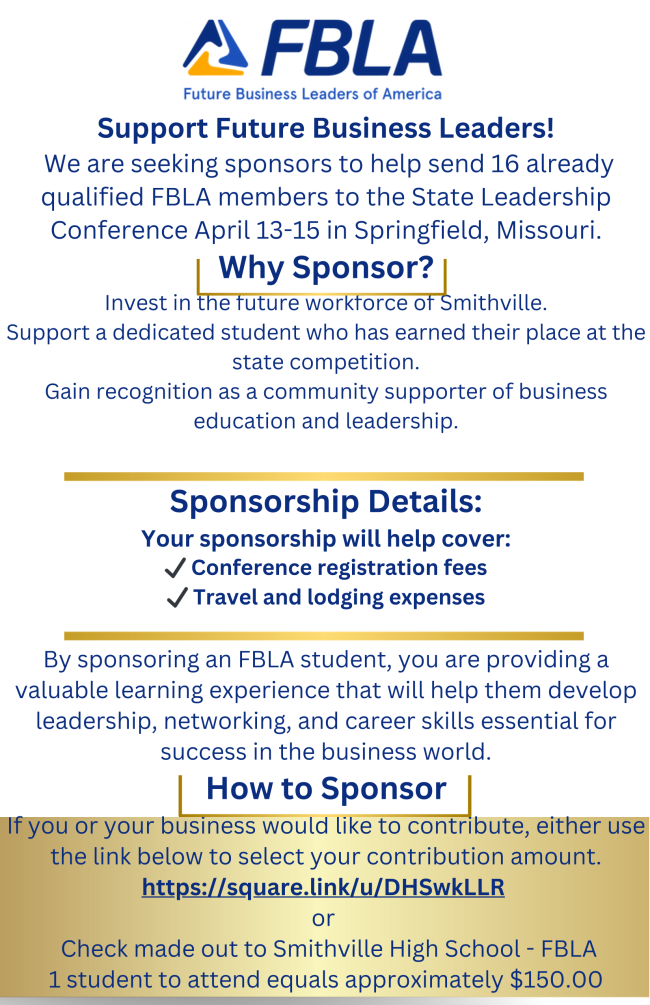 FBLA
Future Business Leaders of America

Support Future Business Leaders!
We are seeking sponsors to help send 16 already qualified FBLA members to the State Leadership Conference April 13-15 in Springfield, Missouri.

Why Sponsor?
Invest in the future workforce of Smithville.
Support a dedicated student who has earned their place at the state competition.
Gain recognition as a community supporter of business education and leadership.

Sponsorship Details:
Your sponsorship will help cover:
✓ Conference registration fees
✓ Travel and lodging expenses

By sponsoring an FBLA student, you are providing a valuable learning experience that will help them develop leadership, networking, and career skills essential for success in the business world.

How to Sponsor
If you or your business would like to contribute, either use the link below to select your contribution amount.
https://square.link/u/DHSwkLLR
or
Check made out to Smithville High School - FBLA
1 student to attend equals approximately $150.00